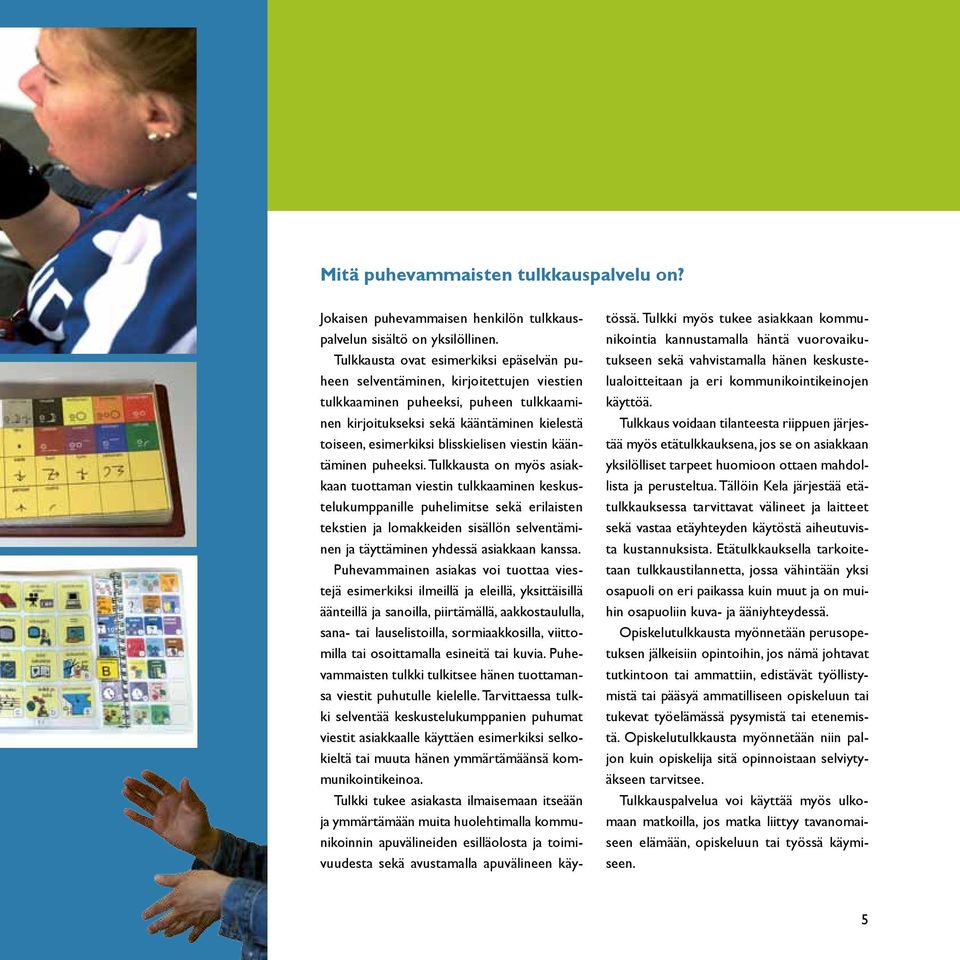 Mitä puhevammaisten tulkkauspalvelu on?

Jokaisen puhevammaisen henkilön tulkkauspalvelun sisältö on yksilöllinen.

Tulkkausta ovat esimerkiksi epäselvän puheen selventäminen, kirjoitettujen viestien tulkkaaminen puheeksi, puheen tulkkaaminen kirjoitukseksi sekä kääntäminen kielestä toiseen, esimerkiksi blisskielisen viestin kääntäminen puheeksi. Tulkkausta on myös asiakkaan tuottaman viestin tulkkaaminen keskustelukumppanille puhelimitse sekä erilaisten tekstien ja lomakkeiden sisällön selventäminen ja täyttäminen yhdessä asiakkaan kanssa.

Puhevammainen asiakas voi tuottaa viestejä esimerkiksi ilmeillä ja eleillä, yksittäisillä äänteillä ja sanoilla, piirtämällä, aakkostaululla, sana- tai lauselistoilla, sormiaakkosilla, viittomilla tai osoittamalla esineitä tai kuvia. Puhevammaisten tulkki tulkitsee hänen tuottamansa viestit puhutulle kielelle. Tarvittaessa tulkki selventää keskustelukumppanien puhumat viestit asiakkaalle käyttäen esimerkiksi selkokieltä tai muuta hänen ymmärtämäänsä kommunikointikeinoa.

Tulkki tukee asiakasta ilmaisemaan itseään ja ymmärtämään muita huolehtimalla kommunikoinnin apuvälineiden esilläolosta ja toimivuudesta sekä avustamalla apuvälineen käytössä. Tulkki myös tukee asiakkaan kommunikointia kannustamalla häntä vuorovaikutukseen sekä vahvistamalla hänen keskustelualoitteitaan ja eri kommunikointikeinojen käyttöä.

Tulkkaus voidaan tilanteesta riippuen järjestää myös etätulkkauksena, jos se on asiakkaan yksilölliset tarpeet huomioon ottaen mahdollista ja perusteltua. Tällöin Kela järjestää etätulkkauksessa tarvittavat välineet ja laitteet sekä vastaa etäyhteyden käytöstä aiheutuvista kustannuksista. Etätulkkauksella tarkoitetaan tulkkaustilannetta, jossa vähintään yksi osapuoli on eri paikassa kuin muut ja on muihin osapuoliin kuva- ja ääniyhteydessä.

Opiskelutulkkausta myönnetään perusopetuksen jälkeisiin opintoihin, jos nämä johtavat tutkintoon tai ammattiin, edistävät työllistymistä tai pääsyä ammatilliseen opiskeluun tai tukevat työelämässä pysymistä tai etenemistä. Opiskelutulkkausta myönnetään niin paljon kuin opiskelija sitä opinnoistaan selviytyäkseen tarvitsee.

Tulkkauspalvelua voi käyttää myös ulkomaan matkoilla, jos matka liittyy tavanomaiseen elämään, opiskeluun tai työssä käymiseen.

5